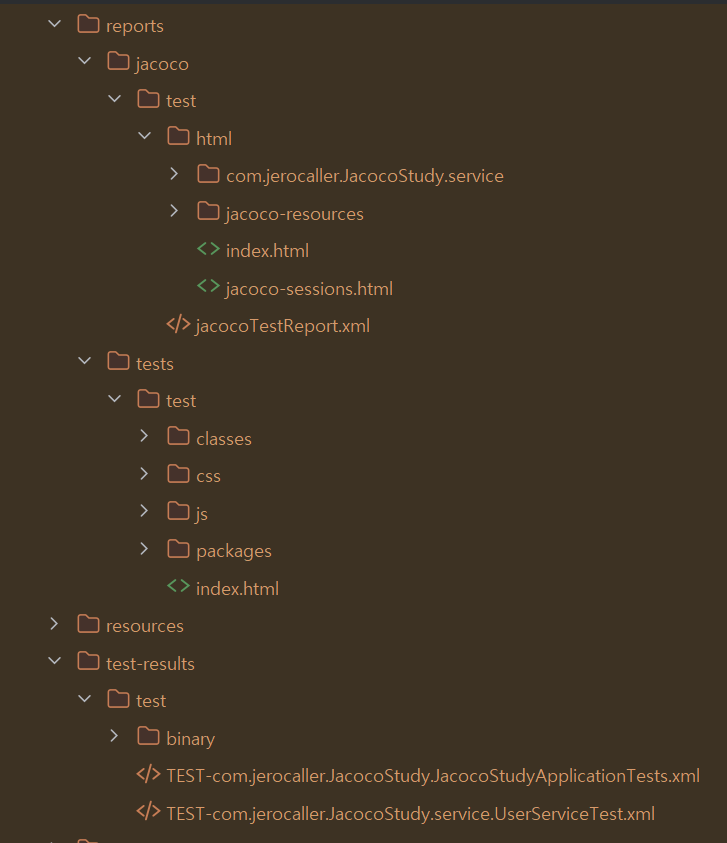 reports
jacoco
test
html
com.jerocaller.JacocoStudy.service
jacoco-resources
index.html
jacoco-sessions.html
jacocoTestReport.xml
tests
test
classes
css
js
packages
index.html
resources
test-results
test
binary
TEST-com.jerocaller.JacocoStudy.JacocoStudyApplicationTests.xml
TEST-com.jerocaller.JacocoStudy.service.UserServiceTest.xml